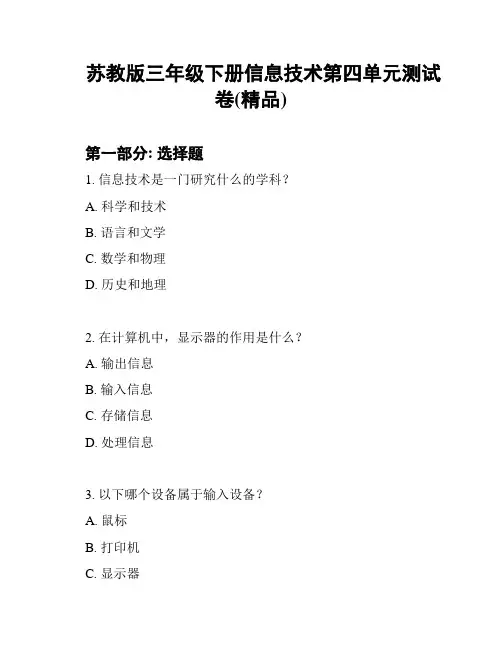 苏教版三年级下册信息技术第四单元测试卷(精品)

第一部分: 选择题

1. 信息技术是一门研究什么的学科？

A. 科学和技术

B. 语言和文学

C. 数学和物理

D. 历史和地理

2. 在计算机中，显示器的作用是什么？

A. 输出信息

B. 输入信息

C. 存储信息

D. 处理信息

3. 以下哪个设备属于输入设备？

A. 鼠标

B. 打印机

C. 显示器